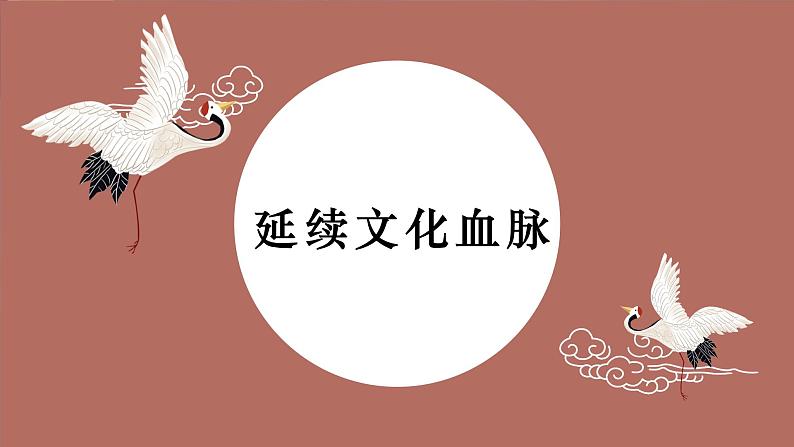 延续文化血脉